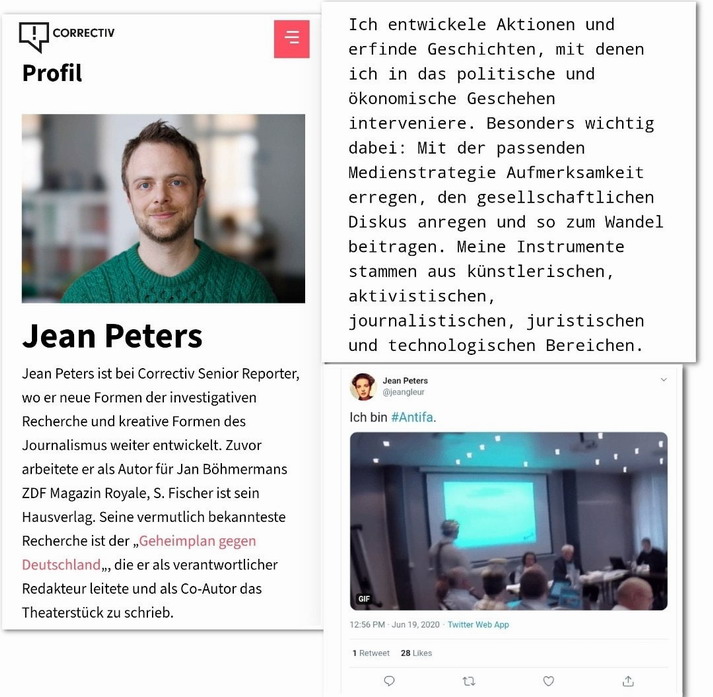 CORRECTIV

Profil

Jean Peters

Jean Peters ist bei Correctiv Senior Reporter, wo er neue Formen der investigativen Recherche und kreative Formen des Journalismus weiter entwickelt. Zuvor arbeitete er als Autor für Jan Böhmermans ZDF Magazin Royale, S. Fischer ist sein Hausverlag. Seine vermutlich bekannteste Recherche ist der „Geheimplan gegen Deutschland„, die er als verantwortlicher Redakteur leitete und als Co-Autor das Theaterstück zu schrieb.

Ich entwickele Aktionen und erfinde Geschichten, mit denen ich in das politische und ökonomische Geschehen interveniere. Besonders wichtig dabei: Mit der passenden Medienstrategie Aufmerksamkeit erregen, den gesellschaftlichen Diskus anregen und so zum Wandel beitragen. Meine Instrumente stammen aus künstlerischen, aktivistischen, journalistischen, juristischen und technologischen Bereichen.

Jean Peters
@jeangleur

Ich bin #Antifa.

GIF

12:56 PM · Jun 19, 2020 · Twitter Web App

1 Retweet 28 Likes